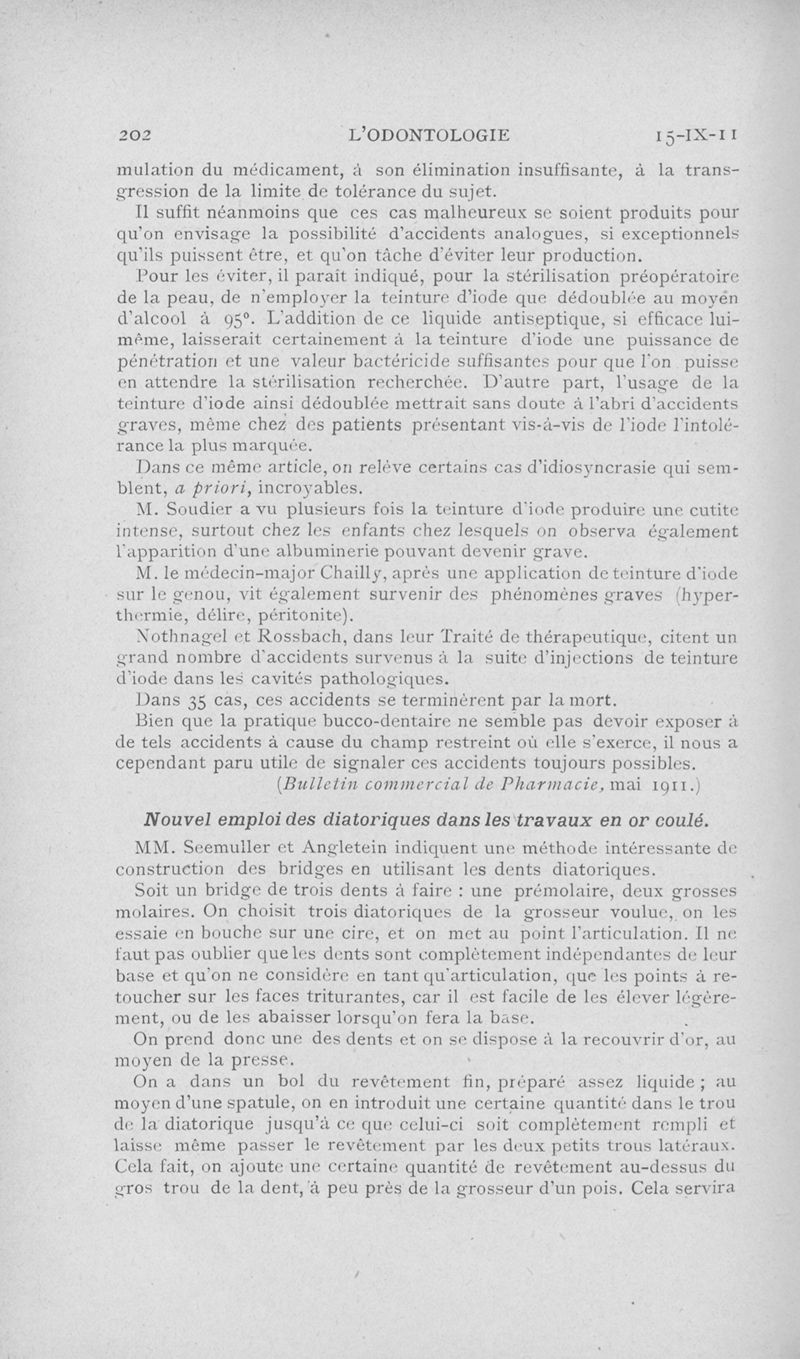 202 L'ODONTOLOGIE 15-IX-11

mulation du médicament, à son élimination insuffisante, à la transgression de la limite de tolérance du sujet.

Il suffit néanmoins que ces cas malheureux se soient produits pour qu'on envisage la possibilité d'accidents analogues, si exceptionnels qu'ils puissent être, et qu'on tâche d'éviter leur production.

Pour les éviter, il paraît indiqué, pour la stérilisation préopératoire de la peau, de n'employer la teinture d'iode que dédoublée au moyen d'alcool à 95°. L'addition de ce liquide antiseptique, si efficace lui-même, laisserait certainement à la teinture d'iode une puissance de pénétration et une valeur bactéricide suffisantes pour que l'on puisse en attendre la stérilisation recherchée. D'autre part, l'usage de la teinture d'iode ainsi dédoublée mettrait sans doute à l'abri d'accidents graves, même chez des patients présentant vis-à-vis de l'iode l'intolérance la plus marquée.

Dans ce même article, on relève certains cas d'idiosyncrasie qui semblent, a priori, incroyables.

M. Soudier a vu plusieurs fois la teinture d'iode produire une cutite intense, surtout chez les enfants chez lesquels on observa également l'apparition d'une albuminerie pouvant devenir grave.

M. le médecin-major Chailly, après une application de teinture d'iode sur le genou, vit également survenir des phénomènes graves (hyperthermie, délire, péritonite).

Nothnagel et Rossbach, dans leur Traité de thérapeutique, citent un grand nombre d'accidents survenus à la suite d'injections de teinture d'iode dans les cavités pathologiques.

Dans 35 cas, ces accidents se terminèrent par la mort.

Bien que la pratique bucco-dentaire ne semble pas devoir exposer à de tels accidents à cause du champ restreint où elle s'exerce, il nous a cependant paru utile de signaler ces accidents toujours possibles.

(Bulletin commercial de Pharmacie, mai 1911.)

Nouvel emploi des diatoriques dans les travaux en or coulé.

MM. Seemuller et Angletein indiquent une méthode intéressante de construction des bridges en utilisant les dents diatoriques.

Soit un bridge de trois dents à faire : une prémolaire, deux grosses molaires. On choisit trois diatoriques de la grosseur voulue, on les essaie en bouche sur une cire, et on met au point l'articulation. Il ne faut pas oublier que les dents sont complètement indépendantes de leur base et qu'on ne considère en tant qu'articulation, que les points à retoucher sur les faces triturantes, car il est facile de les élever légèrement, ou de les abaisser lorsqu'on fera la base.

On prend donc une des dents et on se dispose à la recouvrir d'or, au moyen de la presse.

On a dans un bol du revêtement fin, préparé assez liquide ; au moyen d'une spatule, on en introduit une certaine quantité dans le trou de la diatorique jusqu'à ce que celui-ci soit complètement rempli et laisse même passer le revêtement par les deux petits trous latéraux. Cela fait, on ajoute une certaine quantité de revêtement au-dessus du gros trou de la dent, à peu près de la grosseur d'un pois. Cela servira